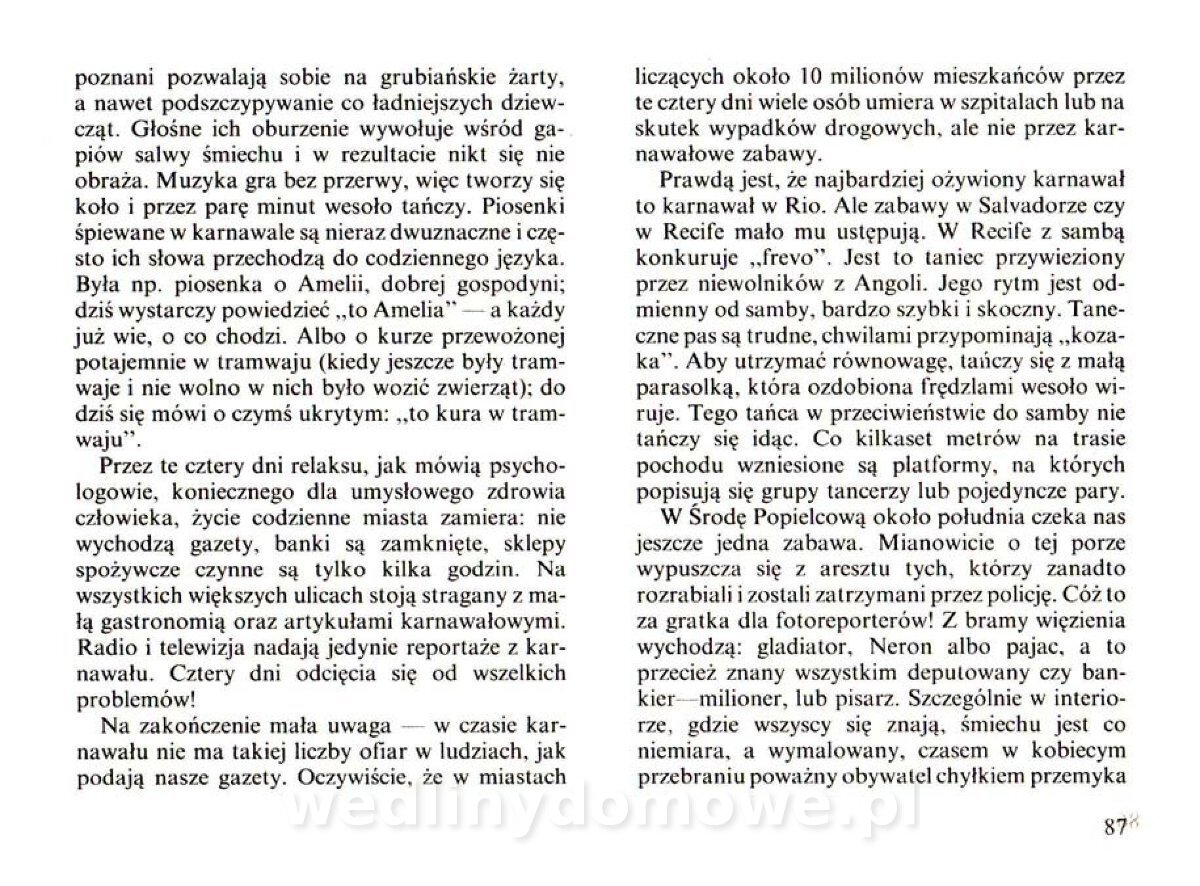 poznani pozwalają sobie na grubiańskie żarty, a nawet podszczypywanie co ładniejszych dziewcząt. Głośne ich oburzenie wywołuje wśród gapiów salwy śmiechu i w rezultacie nikt się nie obraża. Muzyka gra bez przerwy, więc tworzy się koło i przez parę minut wesoło tańczy. Piosenki śpiewane w karnawale są nieraz dwuznaczne i często ich słowa przechodzą do codziennego języka. Była np. piosenka o Amelii, dobrej gospodyni; dziś wystarczy powiedzieć „to Amelia" — a każdy już wie, o co chodzi. Albo o kurze przewożonej potajemnie w tramwaju (kiedy jeszcze były tramwaje i nie wolno w nich było wozić zwierząt); do dziś się mówi o czymś ukrytym: „to kura w tramwaju".

Przez te cztery dni relaksu, jak mówią psychologowie, koniecznego dla umysłowego zdrowia człowieka, życie codzienne miasta zamiera: nie wychodzą gazety, banki są zamknięte, sklepy spożywcze czynne są tylko kilka godzin. Na wszystkich większych ulicach stoją stragany z małą gastronomią oraz artykułami karnawałowymi. Radio i telewizja nadają jedynie reportaże z karnawału. Cztery dni odcięcia się od wszelkich problemów!

Na zakończenie mała uwaga — w czasie karnawału nie ma takiej liczby ofiar w ludziach, jak podają nasze gazety. Oczywiście, że w miastach liczących około 10 milionów mieszkańców przez te cztery dni wiele osób umiera w szpitalach lub na skutek wypadków drogowych, ale nie przez karnawałowe zabawy.

Prawdą jest, że najbardziej ożywiony karnawał to karnawał w Rio. Ale zabawy w Salvadorze czy w Recife mało mu ustępują. W Recife z sambą konkuruje „frevo". Jest to taniec przywieziony przez niewolników z Angoli. Jego rytm jest odmienny od samby, bardzo szybki i skoczny. Taneczne pas są trudne, chwilami przypominają „kozaka". Aby utrzymać równowagę, tańczy się z małą parasolką, która ozdobiona frędzlami wesoło wiruje. Tego tańca w przeciwieństwie do samby nie tańczy się idąc. Co kilkaset metrów na trasie pochodu wzniesione są platformy, na których popisują się grupy tancerzy lub pojedyncze pary.

W Środę Popielcową około południa czeka nas jeszcze jedna zabawa. Mianowicie o tej porze wypuszcza się z aresztu tych, którzy zanadto rozrabiali i zostali zatrzymani przez policję. Cóż to za gratka dla fotoreporterów! Z bramy więzienia wychodzą: gladiator, Neron albo pajac, a to przecież znany wszystkim deputowany czy bankier—milioner, lub pisarz. Szczególnie w interiorze, gdzie wszyscy się znają, śmiechu jest co niemiara, a wymalowany, czasem w kobiecym przebraniu poważny obywatel chyłkiem przemyka

wedlinydomowe.pl

87